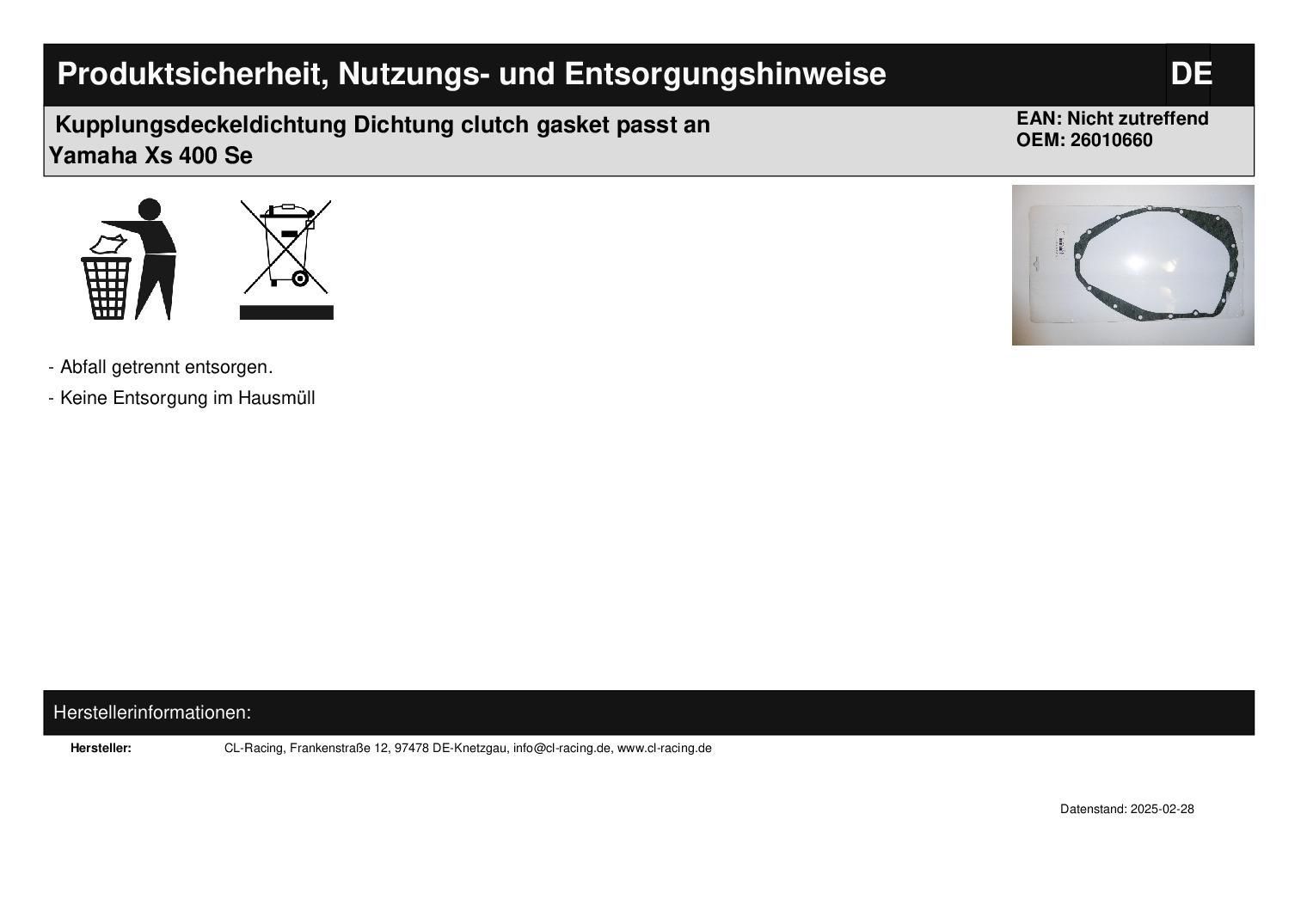 Produktsicherheit, Nutzungs- und Entsorgungshinweise

DE

Kupplungsdeckeldichtung Dichtung clutch gasket passt an Yamaha Xs 400 Se

EAN: Nicht zutreffend
OEM: 26010660

- Abfall getrennt entsorgen.

- Keine Entsorgung im Hausmüll

Herstellerinformationen:

Hersteller: CL-Racing, Frankenstraße 12, 97478 DE-Knetzgau, info@cl-racing.de, www.cl-racing.de

Datenstand: 2025-02-28